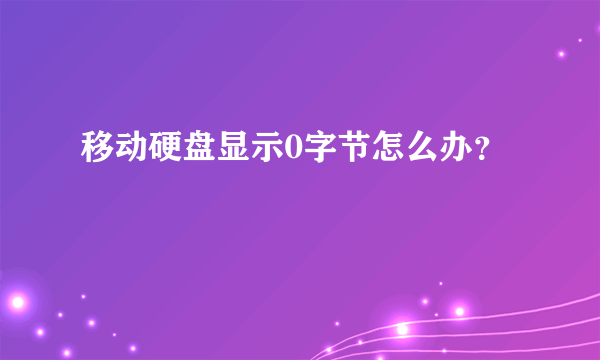 移动硬盘显示0字节怎么办？